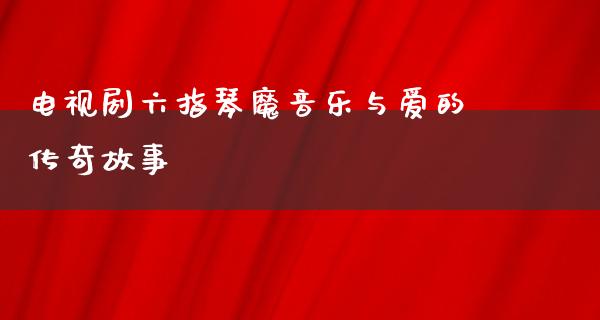 电视剧六指琴魔音乐与爱的传奇故事